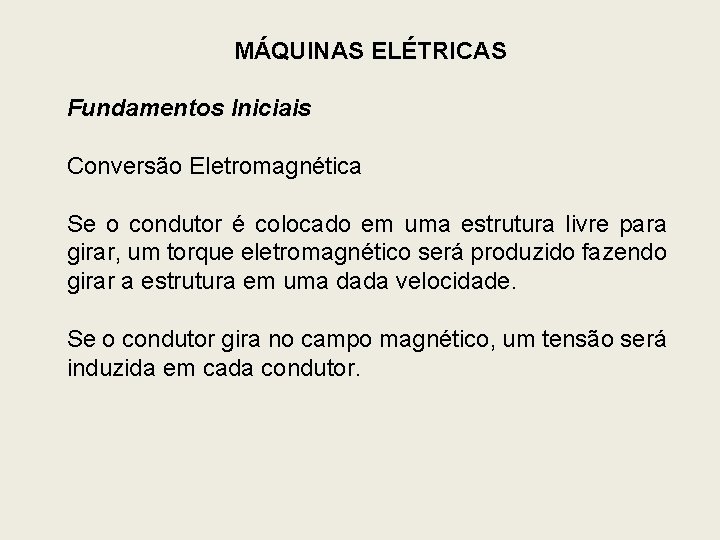 MÁQUINAS ELÉTRICAS

Fundamentos Iniciais

Conversão Eletromagnética

Se o condutor é colocado em uma estrutura livre para girar, um torque eletromagnético será produzido fazendo girar a estrutura em uma dada velocidade.

Se o condutor gira no campo magnético, um tensão será induzida em cada condutor.